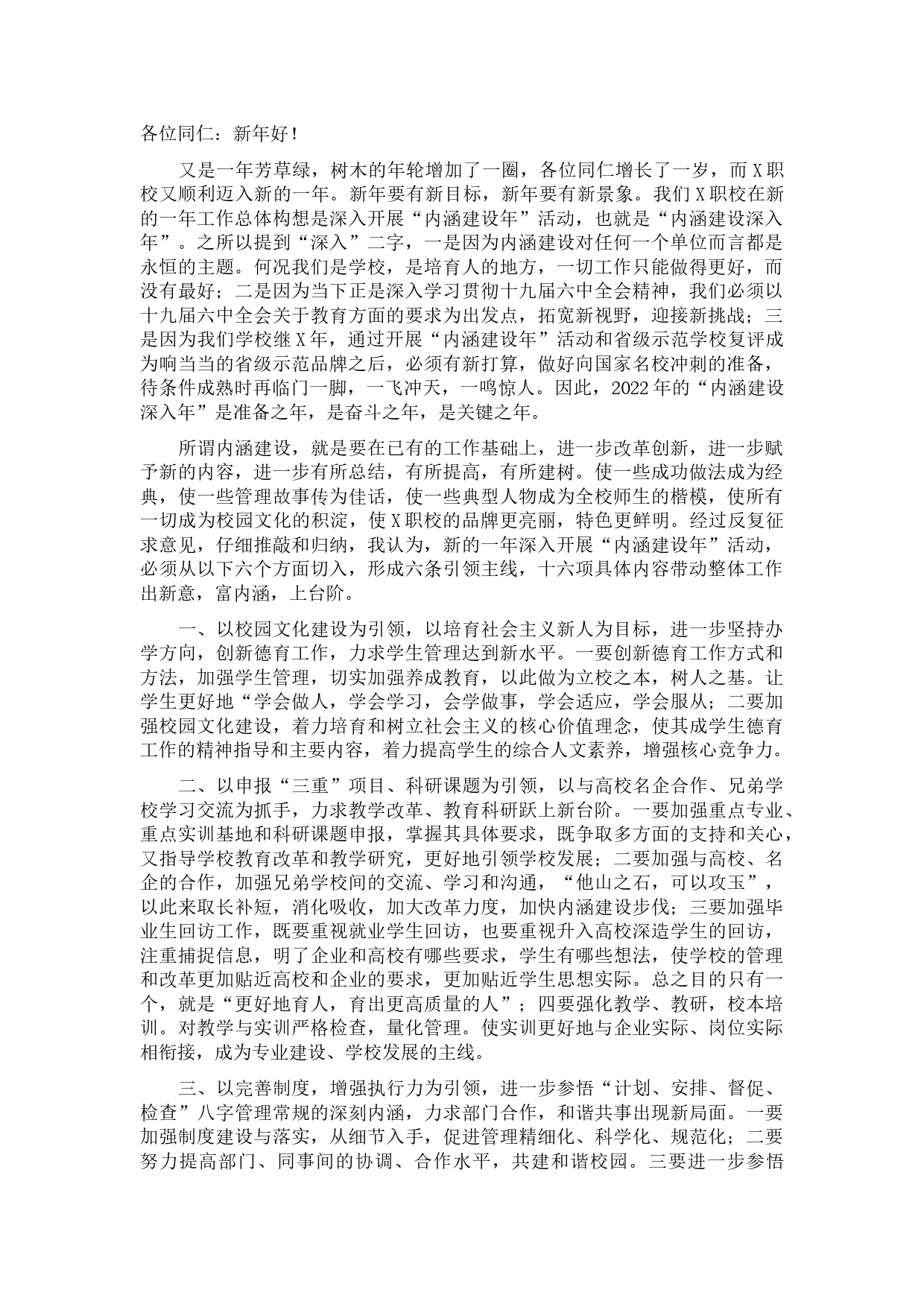 各位同仁：新年好！

又是一年芳草绿，树木的年轮增加了一圈，各位同仁增长了一岁，而X职校又顺利迈入新的一年。新年要有新目标，新年要有新景象。我们X职校在新的一年工作总体构想是深入开展“内涵建设年”活动，也就是“内涵建设深入年”。之所以提到“深入”二字，一是因为内涵建设对任何一个单位而言都是永恒的主题。何况我们是学校，是培育人的地方，一切工作只能做得更好，而没有最好；二是因为当下正是深入学习贯彻十九届六中全会精神，我们必须以十九届六中全会关于教育方面的要求为出发点，拓宽新视野，迎接新挑战；三是因为我们学校继X年，通过开展“内涵建设年”活动和省级示范学校复评成为响当当的省级示范品牌之后，必须有新打算，做好向国家名校冲刺的准备，待条件成熟时再临门一脚，一飞冲天，一鸣惊人。因此，2022年的“内涵建设深入年”是准备之年，是奋斗之年，是关键之年。

所谓内涵建设，就是要在已有的工作基础上，进一步改革创新，进一步赋予新的内容，进一步有所总结，有所提高，有所建树。使一些成功做法成为经典，使一些管理故事传为佳话，使一些典型人物成为全校师生的楷模，使所有一切成为校园文化的积淀，使X职校的品牌更亮丽，特色更鲜明。经过反复征求意见，仔细推敲和归纳，我认为，新的一年深入开展“内涵建设年”活动，必须从以下六个方面切入，形成六条引领主线，十六项具体内容带动整体工作出新意，富内涵，上台阶。

一、以校园文化建设为引领，以培育社会主义新人为目标，进一步坚持办学方向，创新德育工作，力求学生管理达到新水平。一要创新德育工作方式和方法，加强学生管理，切实加强养成教育，以此做为立校之本，树人之基。让学生更好地“学会做人，学会学习，会学做事，学会适应，学会服从；二要加强校园文化建设，着力培育和树立社会主义的核心价值理念，使其成学生德育工作的精神指导和主要内容，着力提高学生的综合人文素养，增强核心竞争力。

二、以申报“三重”项目、科研课题为引领，以与高校名企合作、兄弟学校学习交流为抓手，力求教学改革、教育科研跃上新台阶。一要加强重点专业、重点实训基地和科研课题申报，掌握其具体要求，既争取多方面的支持和关心，又指导学校教育改革和教学研究，更好地引领学校发展；二要加强与高校、名企的合作，加强兄弟学校间的交流、学习和沟通，“他山之石，可以攻玉”，以此来取长补短，消化吸收，加大改革力度，加快内涵建设步伐；三要加强毕业生回访工作，既要重视就业学生回访，也要重视升入高校深造学生的回访，注重捕捉信息，明了企业和高校有哪些要求，学生有哪些想法，使学校的管理和改革更加贴近高校和企业的要求，更加贴近学生思想实际。总之目的只有一个，就是“更好地育人，育出更高质量的人”；四要强化教学、教研，校本培训。对教学与实训严格检查，量化管理。使实训更好地与企业实际、岗位实际相衔接，成为专业建设、学校发展的主线。

三、以完善制度，增强执行力为引领，进一步参悟“计划、安排、督促、检查”八字管理常规的深刻内涵，力求部门合作，和谐共事出现新局面。一要加强制度建设与落实，从细节入手，促进管理精细化、科学化、规范化；二要努力提高部门、同事间的协调、合作水平，共建和谐校园。三要进一步参悟